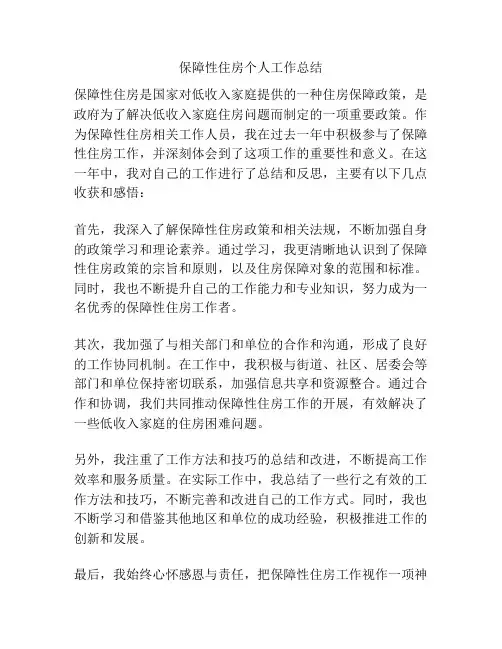 保障性住房个人工作总结

保障性住房是国家对低收入家庭提供的一种住房保障政策，是政府为了解决低收入家庭住房问题而制定的一项重要政策。作为保障性住房相关工作人员，我在过去一年中积极参与了保障性住房工作，并深刻体会到了这项工作的重要性和意义。在这一年中，我对自己的工作进行了总结和反思，主要有以下几点收获和感悟：

首先，我深入了解保障性住房政策和相关法规，不断加强自身的政策学习和理论素养。通过学习，我更清晰地认识到了保障性住房政策的宗旨和原则，以及住房保障对象的范围和标准。同时，我也不断提升自己的工作能力和专业知识，努力成为一名优秀的保障性住房工作者。

其次，我加强了与相关部门和单位的合作和沟通，形成了良好的工作协同机制。在工作中，我积极与街道、社区、居委会等部门和单位保持密切联系，加强信息共享和资源整合。通过合作和协调，我们共同推动保障性住房工作的开展，有效解决了一些低收入家庭的住房困难问题。

另外，我注重了工作方法和技巧的总结和改进，不断提高工作效率和服务质量。在实际工作中，我总结了一些行之有效的工作方法和技巧，不断完善和改进自己的工作方式。同时，我也不断学习和借鉴其他地区和单位的成功经验，积极推进工作的创新和发展。

最后，我始终心怀感恩与责任，把保障性住房工作视作一项神